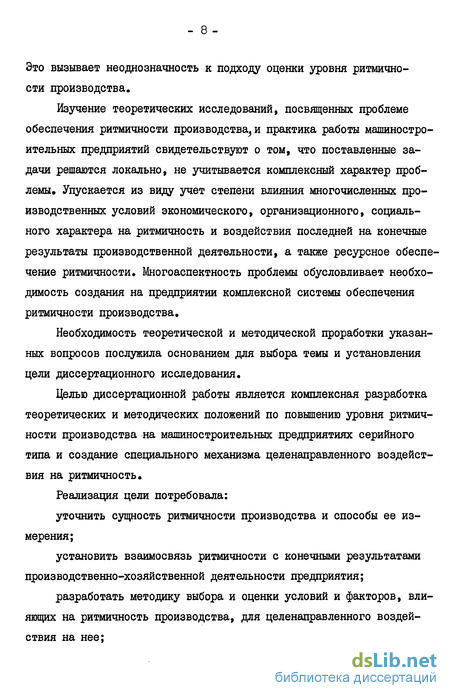 - 8 -

Это вызывает неоднозначность к подходу оценки уровня ритмичности производства.

Изучение теоретических исследований, посвященных проблеме обеспечения ритмичности производства, и практика работы машиностроительных предприятий свидетельствуют о том, что поставленные задачи решаются локально, не учитывается комплексный характер проблемы. Упускается из виду учет степени влияния многочисленных производственных условий экономического, организационного, социального характера на ритмичность и воздействия последней на конечные результаты производственной деятельности, а также ресурсное обеспечение ритмичности. Многоаспектность проблемы обусловливает необходимость создания на предприятии комплексной системы обеспечения ритмичности производства.

Необходимость теоретической и методической проработки указанных вопросов послужила основанием для выбора темы и установления цели диссертационного исследования.

Целью диссертационной работы является комплексная разработка теоретических и методических положений по повышению уровня ритмичности производства на машиностроительных предприятиях серийного типа и создание специального механизма целенаправленного воздействия на ритмичность.

Реализация цели потребовала:

уточнить сущность ритмичности производства и способы ее измерения;

установить взаимосвязь ритмичности с конечными результатами производственно-хозяйственной деятельности предприятия;

разработать методику выбора и оценки условий и факторов, влияющих на ритмичность производства, для целенаправленного воздействия на нее;

dsLib.net
библиотека диссертаций